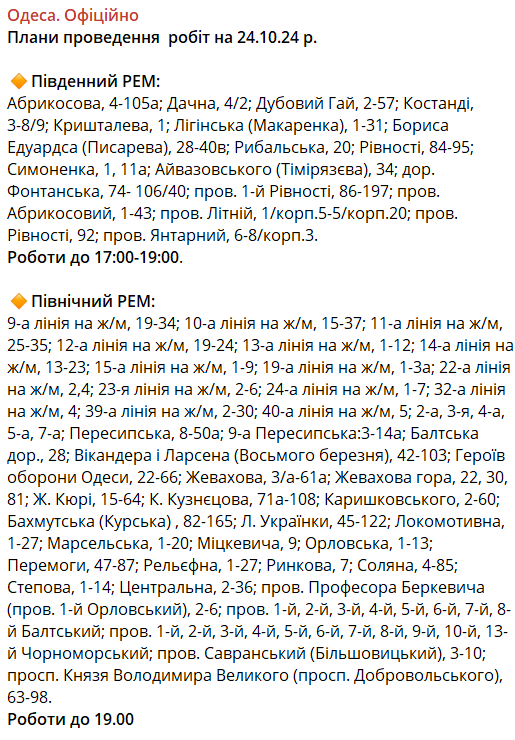 Одеса. Офіційно
Плани проведення  робіт на 24.10.24 р.

🔶 Південний РЕМ:
Абрикосова, 4-105а; Дачна, 4/2; Дубовий Гай, 2-57; Костанді, 3-8/9; Кришталева, 1; Лігінська (Макаренка), 1-31; Бориса Едуардса (Писарева), 28-40в; Рибальська, 20; Рівності, 84-95; Симоненка, 1, 11а; Айвазовського (Тімірязєва), 34; дор. Фонтанська, 74- 106/40; пров. 1-й Рівності, 86-197; пров. Абрикосовий, 1-43; пров. Літній, 1/корп.5-5/корп.20; пров. Рівності, 92; пров. Янтарний, 6-8/корп.3.
Роботи до 17:00-19:00.

🔶 Північний РЕМ:
9-а лінія на ж/м, 19-34; 10-а лінія на ж/м, 15-37; 11-а лінія на ж/м, 25-35; 12-а лінія на ж/м, 19-24; 13-а лінія на ж/м, 1-12; 14-а лінія на ж/м, 13-23; 15-а лінія на ж/м, 1-9; 19-а лінія на ж/м, 1-3а; 22-а лінія на ж/м, 2,4; 23-я лінія на ж/м, 2-6; 24-а лінія на ж/м, 1-7; 32-а лінія на ж/м, 4; 39-а лінія на ж/м, 2-30; 40-а лінія на ж/м, 5; 2-а, 3-я, 4-а, 5-а, 7-а; Пересипська, 8-50а; 9-а Пересипська:3-14а; Балтська дор., 28; Вікандера і Ларсена (Восьмого березня), 42-103; Героїв оборони Одеси, 22-66; Жевахова, 3/а-61а; Жевахова гора, 22, 30, 81; Ж. Кюрі, 15-64; К. Кузнєцова, 71а-108; Каришковського, 2-60; Бахмутська (Курська) , 82-165; Л. Українки, 45-122; Локомотивна, 1-27; Марсельська, 1-20; Міцкевича, 9; Орловська, 1-13; Перемоги, 47-87; Рельєфна, 1-27; Ринкова, 7; Соляна, 4-85; Степова, 1-14; Центральна, 2-36; пров. Професора Беркевича (пров. 1-й Орловський), 2-6; пров. 1-й, 2-й, 3-й, 4-й, 5-й, 6-й, 7-й, 8-й Балтський; пров. 1-й, 2-й, 3-й, 4-й, 5-й, 6-й, 7-й, 8-й, 9-й, 10-й, 13-й Чорноморський; пров. Савранський (Більшовицький), 3-10; просп. Князя Володимира Великого (просп. Добровольського), 63-98.
Роботи до 19.00